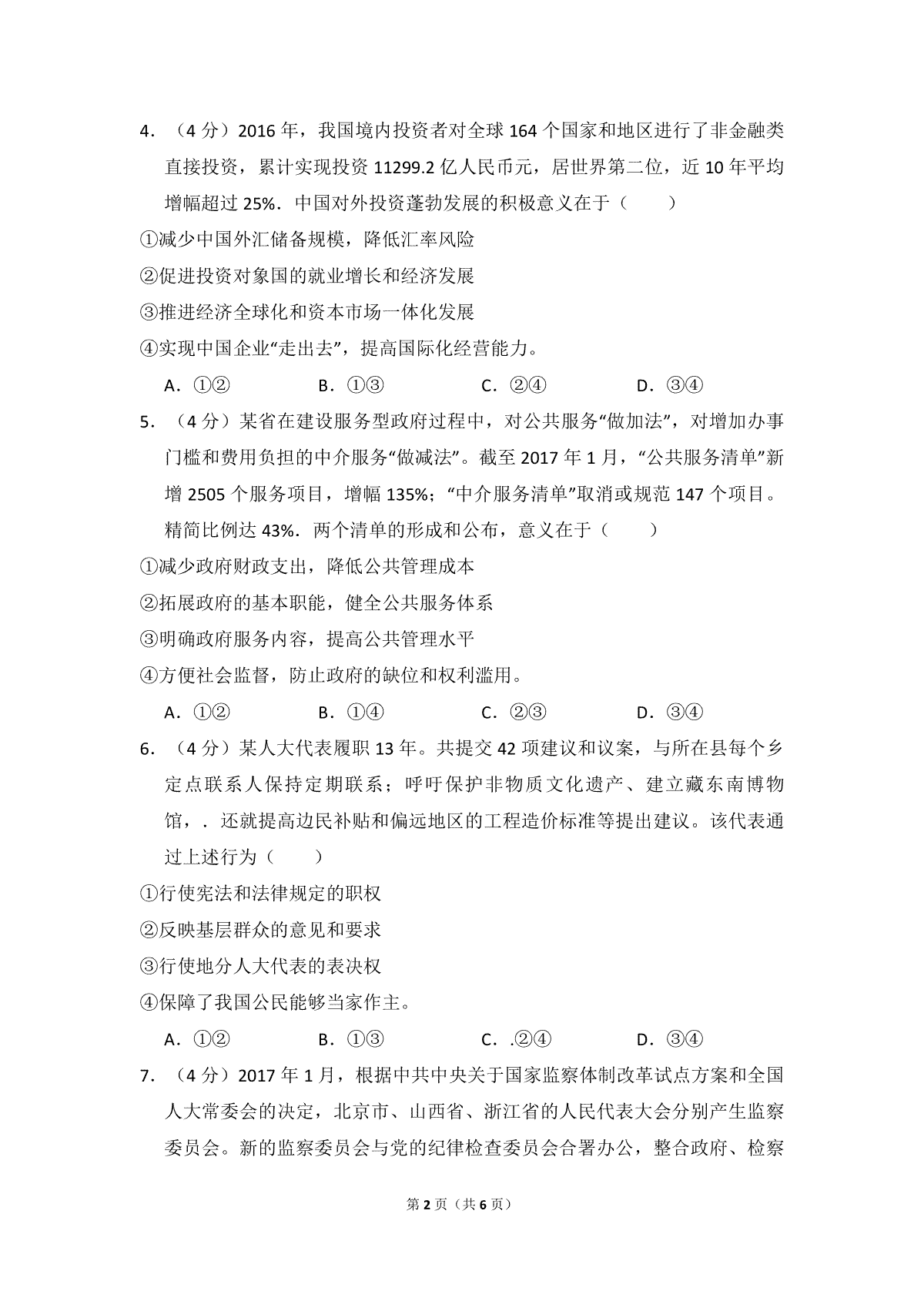 4.（4分）2016年，我国境内投资者对全球164个国家和地区进行了非金融类直接投资，累计实现投资11299.2亿人民币元，居世界第二位，近10年平均增幅超过25%．中国对外投资蓬勃发展的积极意义在于（　　）

①减少中国外汇储备规模，降低汇率风险

②促进投资对象国的就业增长和经济发展

③推进经济全球化和资本市场一体化发展

④实现中国企业“走出去”，提高国际化经营能力。

A．①②　B．①③　C．②④　D．③④

5.（4分）某省在建设服务型政府过程中，对公共服务“做加法”，对增加办事门槛和费用负担的中介服务“做减法”。截至2017年1月，“公共服务清单”新增2505个服务项目，增幅135%；“中介服务清单”取消或规范147个项目。精简比例达43%．两个清单的形成和公布，意义在于（　　）

①减少政府财政支出，降低公共管理成本

②拓展政府的基本职能，健全公共服务体系

③明确政府服务内容，提高公共管理水平

④方便社会监督，防止政府的缺位和权利滥用。

A．①②　B．①④　C．②③　D．③④

6.（4分）某人大代表履职13年。共提交42项建议和议案，与所在县每个乡定点联系人保持定期联系；呼吁保护非物质文化遗产、建立藏东南博物馆，．还就提高边民补贴和偏远地区的工程造价标准等提出建议。该代表通过上述行为（　　）

①行使宪法和法律规定的职权

②反映基层群众的意见和要求

③行使地分人大代表的表决权

④保障了我国公民能够当家作主。

A．①②　B．①③　C．.②④　D．③④

7.（4分）2017年1月，根据中共中央关于国家监察体制改革试点方案和全国人大常委会的决定，北京市、山西省、浙江省的人民代表大会分别产生监察委员会。新的监察委员会与党的纪律检查委员会合署办公，整合政府、检察

第2页（共6页）